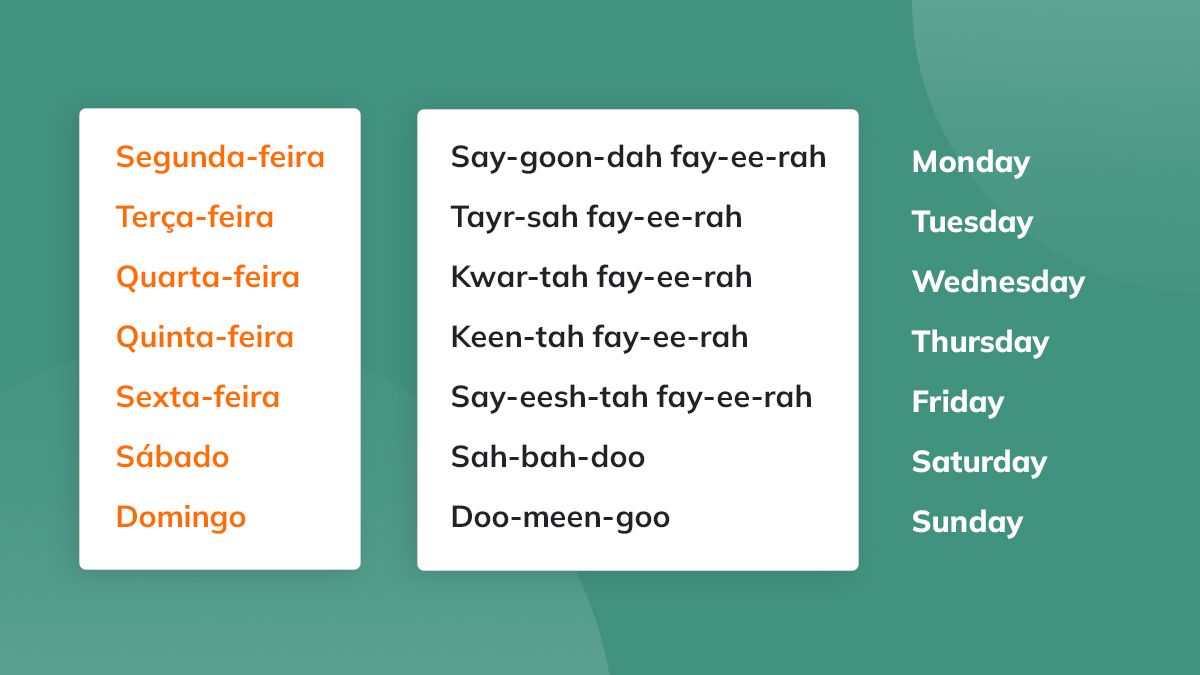 Segunda-feira
Terça-feira
Quarta-feira
Quinta-feira
Sexta-feira
Sábado
Domingo

Say-goon-dah fay-ee-rah
Tayr-sah fay-ee-rah
Kwar-tah fay-ee-rah
Keen-tah fay-ee-rah
Say-eesh-tah fay-ee-rah
Sah-bah-doo
Doo-meen-goo

Monday
Tuesday
Wednesday
Thursday
Friday
Saturday
Sunday